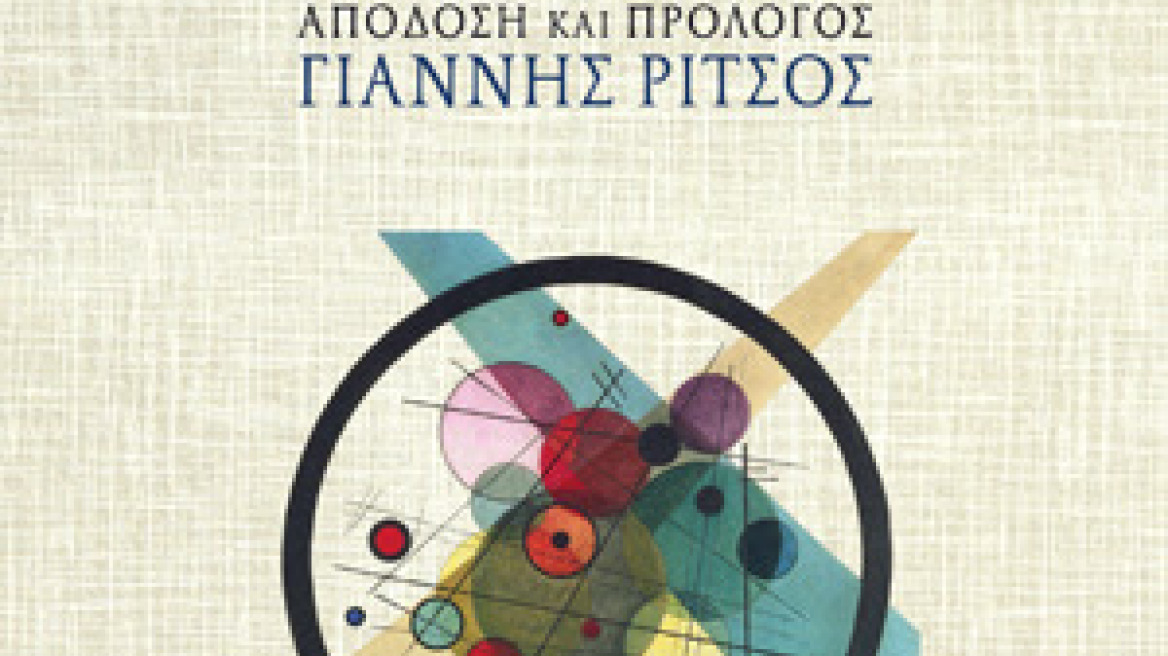 ΑΠΟΔΟΣΗ ΚΑΙ ΠΡΟΛΟΓΟΣ
ΓΙΑΝΝΗΣ ΡΙΤΣΟΣ